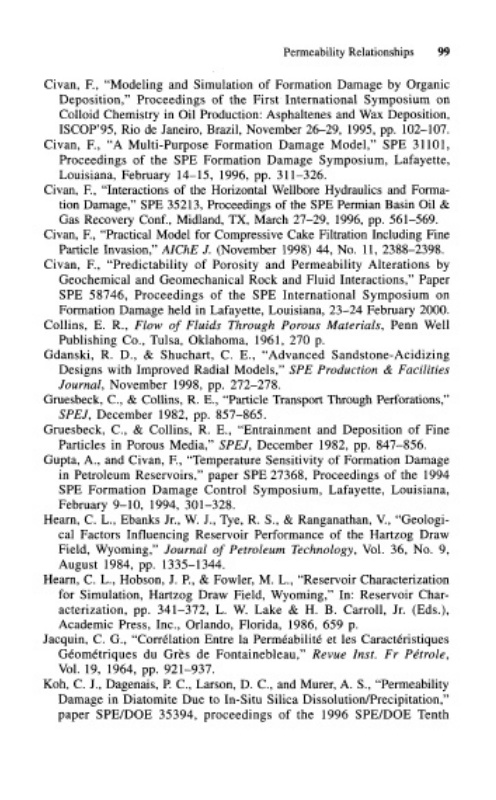 Permeability Relationships 99

Civan, F., "Modeling and Simulation of Formation Damage by Organic Deposition," Proceedings of the First International Symposium on Colloid Chemistry in Oil Production: Asphaltenes and Wax Deposition, ISCOP'95, Rio de Janeiro, Brazil, November 26–29, 1995, pp. 102–107.

Civan, F., "A Multi-Purpose Formation Damage Model," SPE 31101, Proceedings of the SPE Formation Damage Symposium, Lafayette, Louisiana, February 14–15, 1996, pp. 311–326.

Civan, F., "Interactions of the Horizontal Wellbore Hydraulics and Formation Damage," SPE 35213, Proceedings of the SPE Permian Basin Oil & Gas Recovery Conf., Midland, TX, March 27–29, 1996, pp. 561–569.

Civan, F., "Practical Model for Compressive Cake Filtration Including Fine Particle Invasion," AIChE J. (November 1998) 44, No. 11, 2388–2398.

Civan, F., "Predictability of Porosity and Permeability Alterations by Geochemical and Geomechanical Rock and Fluid Interactions," Paper SPE 58746, Proceedings of the SPE International Symposium on Formation Damage held in Lafayette, Louisiana, 23–24 February 2000.

Collins, E. R., Flow of Fluids Through Porous Materials, Penn Well Publishing Co., Tulsa, Oklahoma, 1961, 270 p.

Gdanski, R. D., & Shuchart, C. E., "Advanced Sandstone-Acidizing Designs with Improved Radial Models," SPE Production & Facilities Journal, November 1998, pp. 272–278.

Gruesbeck, C., & Collins, R. E., "Particle Transport Through Perforations," SPEJ, December 1982, pp. 857–865.

Gruesbeck, C., & Collins, R. E., "Entrainment and Deposition of Fine Particles in Porous Media," SPEJ, December 1982, pp. 847–856.

Gupta, A., and Civan, F., "Temperature Sensitivity of Formation Damage in Petroleum Reservoirs," paper SPE 27368, Proceedings of the 1994 SPE Formation Damage Control Symposium, Lafayette, Louisiana, February 9–10, 1994, 301–328.

Hearn, C. L., Ebanks Jr., W. J., Tye, R. S., & Ranganathan, V., "Geological Factors Influencing Reservoir Performance of the Hartzog Draw Field, Wyoming," Journal of Petroleum Technology, Vol. 36, No. 9, August 1984, pp. 1335–1344.

Hearn, C. L., Hobson, J. P., & Fowler, M. L., "Reservoir Characterization for Simulation, Hartzog Draw Field, Wyoming," In: Reservoir Characterization, pp. 341–372, L. W. Lake & H. B. Carroll, Jr. (Eds.), Academic Press, Inc., Orlando, Florida, 1986, 659 p.

Jacquin, C. G., "Corrélation Entre la Perméabilité et les Caractéristiques Géométriques du Grès de Fontainebleau," Revue Inst. Fr Pétrole, Vol. 19, 1964, pp. 921–937.

Koh, C. J., Dagenais, P. C., Larson, D. C., and Murer, A. S., "Permeability Damage in Diatomite Due to In-Situ Silica Dissolution/Precipitation," paper SPE/DOE 35394, proceedings of the 1996 SPE/DOE Tenth